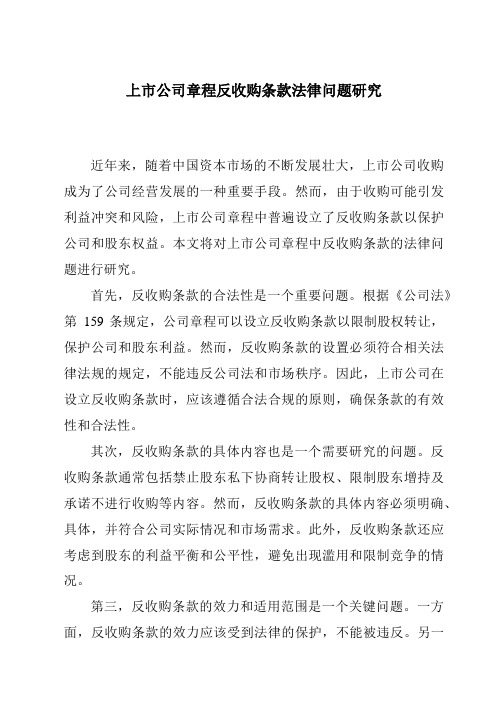 上市公司章程反收购条款法律问题研究

近年来，随着中国资本市场的不断发展壮大，上市公司收购成为了公司经营发展的一种重要手段。然而，由于收购可能引发利益冲突和风险，上市公司章程中普遍设立了反收购条款以保护公司和股东权益。本文将对上市公司章程中反收购条款的法律问题进行研究。

首先，反收购条款的合法性是一个重要问题。根据《公司法》第 159 条规定，公司章程可以设立反收购条款以限制股权转让，保护公司和股东利益。然而，反收购条款的设置必须符合相关法律法规的规定，不能违反公司法和市场秩序。因此，上市公司在设立反收购条款时，应该遵循合法合规的原则，确保条款的有效性和合法性。

其次，反收购条款的具体内容也是一个需要研究的问题。反收购条款通常包括禁止股东私下协商转让股权、限制股东增持及承诺不进行收购等内容。然而，反收购条款的具体内容必须明确、具体，并符合公司实际情况和市场需求。此外，反收购条款还应考虑到股东的利益平衡和公平性，避免出现滥用和限制竞争的情况。

第三，反收购条款的效力和适用范围是一个关键问题。一方面，反收购条款的效力应该受到法律的保护，不能被违反。另一